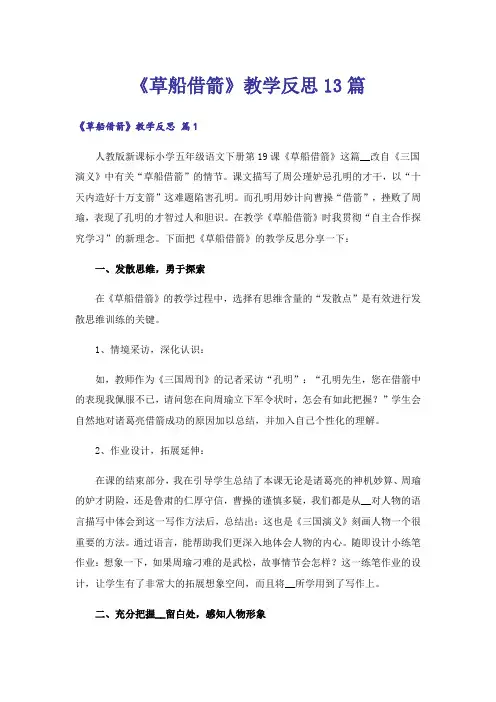 《草船借箭》教学反思13篇

《草船借箭》教学反思 篇1

人教版新课标小学五年级语文下册第19课《草船借箭》这篇__改自《三国演义》中有关“草船借箭”的情节。课文描写了周公瑾妒忌孔明的才干，以“十天内造好十万支箭”这难题陷害孔明。而孔明用妙计向曹操“借箭”，挫败了周瑜，表现了孔明的才智过人和胆识。在教学《草船借箭》时我贯彻“自主合作探究学习”的新理念。下面把《草船借箭》的教学反思分享一下：

一、发散思维，勇于探索

在《草船借箭》的教学过程中，选择有思维含量的“发散点”是有效进行发散思维训练的关键。

1、情境采访，深化认识：

如，教师作为《三国周刊》的记者采访“孔明”：“孔明先生，您在借箭中的表现我佩服不已，请问您在向周瑜立下军令状时，怎会有如此把握？”学生会自然地对诸葛亮借箭成功的原因加以总结，并加入自己个性化的理解。

2、作业设计，拓展延伸：

在课的结束部分，我在引导学生总结了本课无论是诸葛亮的神机妙算、周瑜的妒才阴险，还是鲁肃的仁厚守信，曹操的谨慎多疑，我们都是从__对人物的语言描写中体会到这一写作方法后，总结出：这也是《三国演义》刻画人物一个很重要的方法。通过语言，能帮助我们更深入地体会人物的内心。随即设计小练笔作业：想象一下，如果周瑜刁难的是武松，故事情节会怎样？这一练笔作业的设计，让学生有了非常大的拓展想象空间，而且将__所学用到了写作上。

二、充分把握__留白处，感知人物形象